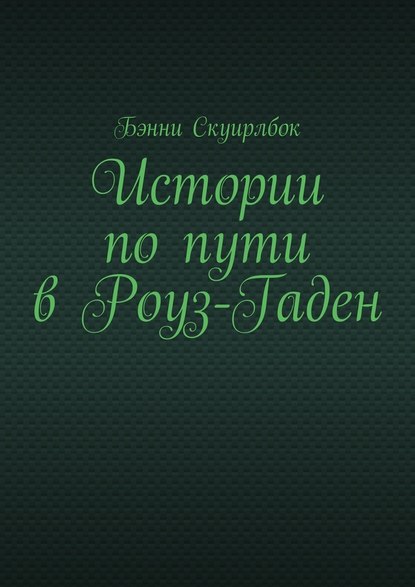 Бэнни Скуирлбок

Истории по пути в Роуз-Гаден